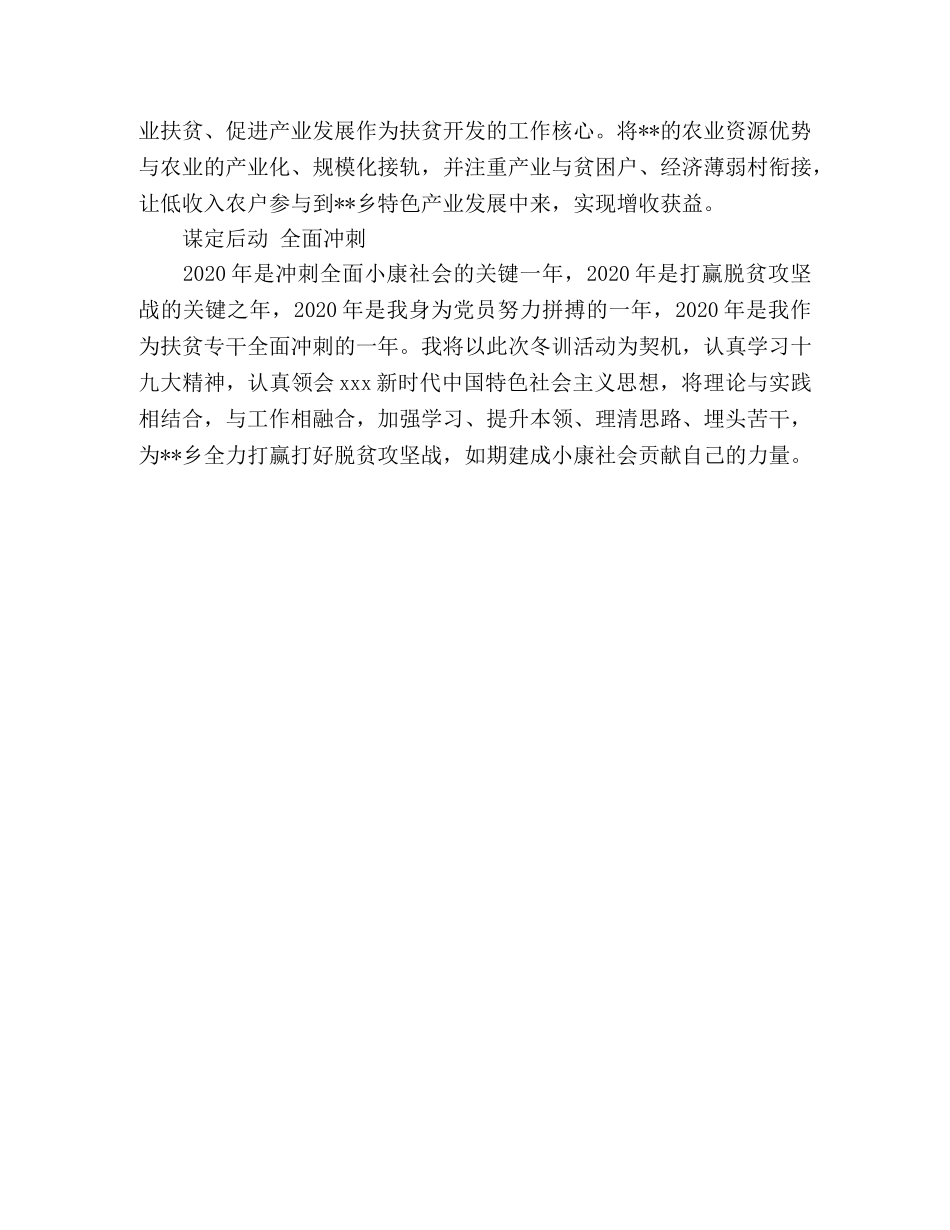 业扶贫、促进产业发展作为扶贫开发的工作核心。将**的农业资源优势与农业的产业化、规模化接轨，并注重产业与贫困户、经济薄弱村衔接，让低收入农户参与到**乡特色产业发展中来，实现增收获益。

谋定后动 全面冲刺

2020年是冲刺全面小康社会的关键一年，2020年是打赢脱贫攻坚战的关键之年，2020年是我身为党员努力拼搏的一年，2020年是我作为扶贫专干全面冲刺的一年。我将以此次冬训活动为契机，认真学习十九大精神，认真领会xxx新时代中国特色社会主义思想，将理论与实践相结合，与工作相融合，加强学习、提升本领、理清思路、埋头苦干，为**乡全力打赢打好脱贫攻坚战，如期建成小康社会贡献自己的力量。